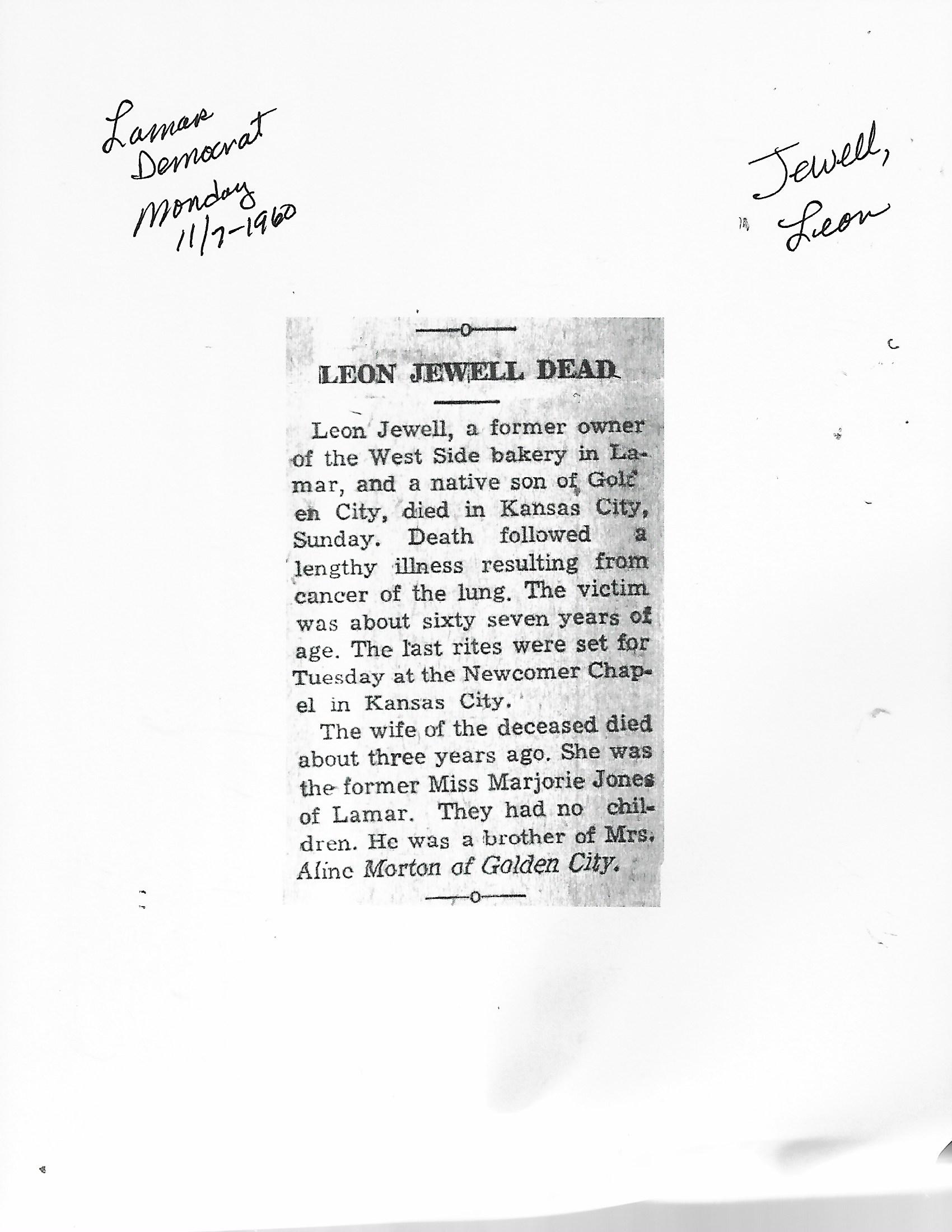 Lamar Democrat Monday 11/7-1960

Jewell, Leon

LEON JEWELL DEAD

Leon Jewell, a former owner of the West Side bakery in Lamar, and a native son of Golden City, died in Kansas City, Sunday. Death followed a lengthy illness resulting from cancer of the lung. The victim was about sixty seven years of age. The last rites were set for Tuesday at the Newcomer Chapel in Kansas City.

The wife of the deceased died about three years ago. She was the former Miss Marjorie Jones of Lamar. They had no children. He was a brother of Mrs. Aline Morton of Golden City.